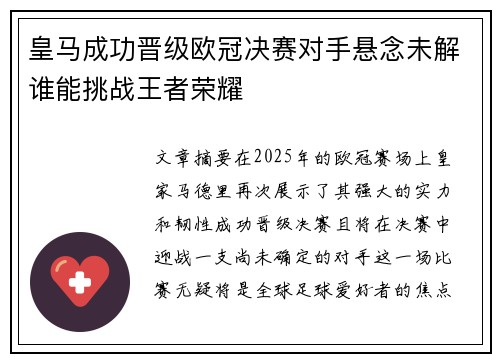 皇马成功晋级欧冠决赛对手悬念未解谁能挑战王者荣耀

文章摘要在2025年的欧冠赛场上皇家马德里再次展示了其强大的实力和韧性成功晋级决赛且将在决赛中迎战一支尚未确定的对手这一场比赛无疑将是全球足球爱好者的焦点